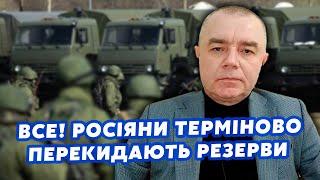 ВСЕ! РОСІЯНИ ТЕРМІНОВО ПЕРЕКИДАЮТЬ РЕЗЕРВИ